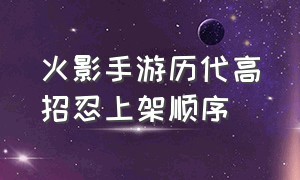 火影手游历代高招忍上架顺序